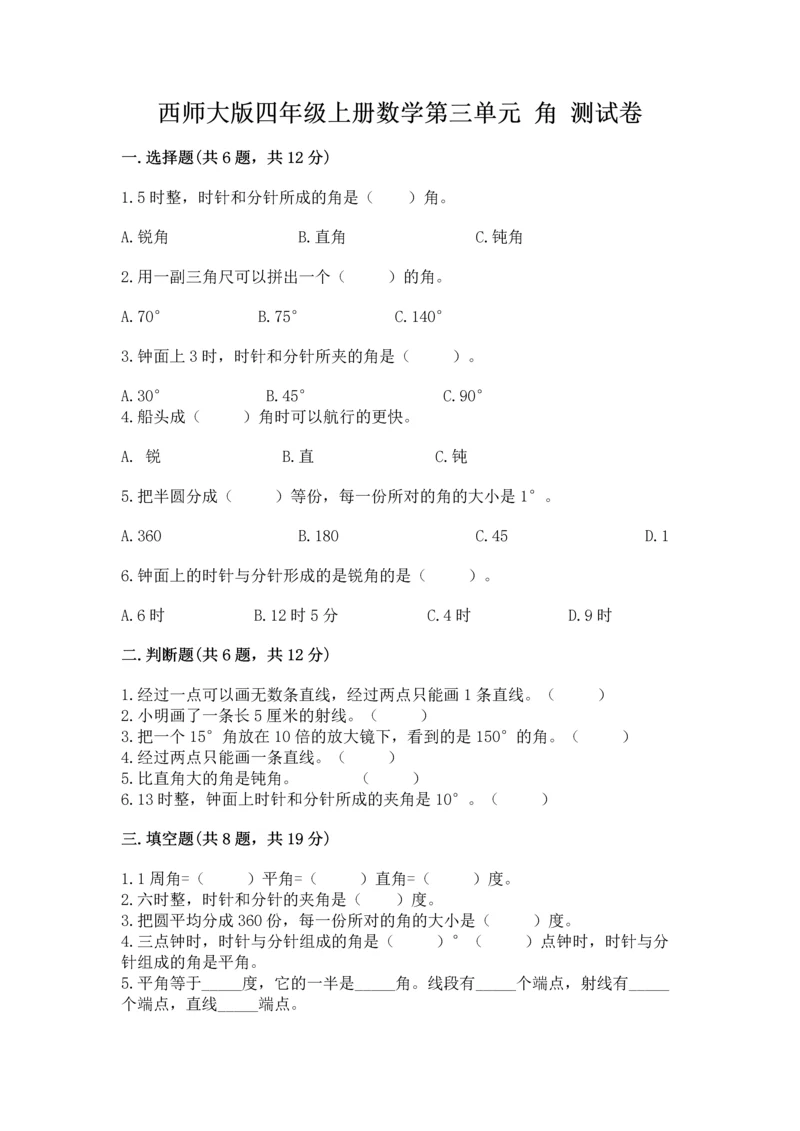 西师大版四年级上册数学第三单元 角 测试卷

一.选择题(共6题，共12分)

1.5时整，时针和分针所成的角是（    ）角。

A.锐角　　B.直角　　C.钝角

2.用一副三角尺可以拼出一个（    ）的角。

A.70°　　B.75°　　C.140°

3.钟面上3时，时针和分针所夹的角是（    ）。

A.30°　　B.45°　　C.90°

4.船头成（    ）角时可以航行的更快。

A. 锐　　B.直　　C.钝

5.把半圆分成（    ）等份，每一份所对的角的大小是1°。

A.360　　B.180　　C.45　　D.1

6.钟面上的时针与分针形成的是锐角的是（    ）。

A.6时　　B.12时5分　　C.4时　　D.9时

二.判断题(共6题，共12分)

1.经过一点可以画无数条直线，经过两点只能画1条直线。（    ）
2.小明画了一条长5厘米的射线。（    ）
3.把一个15°角放在10倍的放大镜下，看到的是150°的角。（    ）
4.经过两点只能画一条直线。（    ）
5.比直角大的角是钝角。（    ）
6.13时整，钟面上时针和分针所成的夹角是10°。（    ）

三.填空题(共8题，共19分)

1.1周角=（    ）平角=（    ）直角=（    ）度。
2.六时整，时针和分针的夹角是（    ）度。
3.把圆平均分成360份，每一份所对的角的大小是（    ）度。
4.三点钟时，时针与分针组成的角是（    ）°（    ）点钟时，时针与分针组成的角是平角。
5.平角等于_____度，它的一半是_____角。线段有_____个端点，射线有_____个端点，直线_____端点。